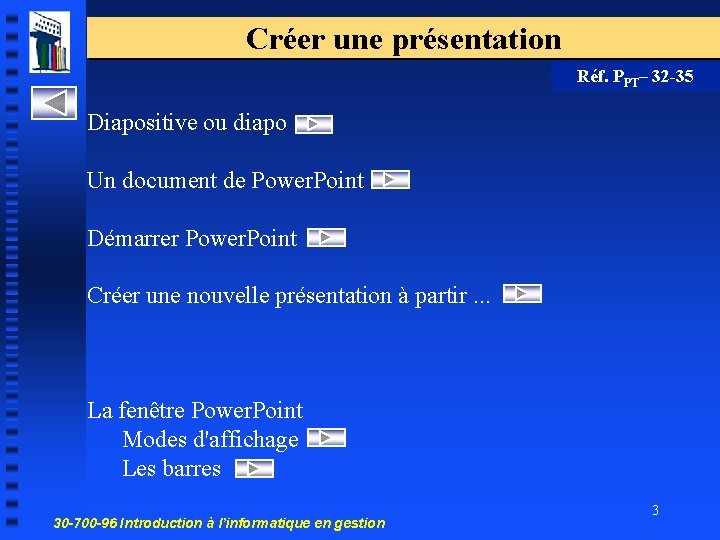 Créer une présentation

Réf. $P_{PT}$– 32-35

Diapositive ou diapo

Un document de PowerPoint

Démarrer PowerPoint

Créer une nouvelle présentation à partir ...

La fenêtre PowerPoint
Modes d'affichage
Les barres

3

30-700-96 Introduction à l'informatique en gestion